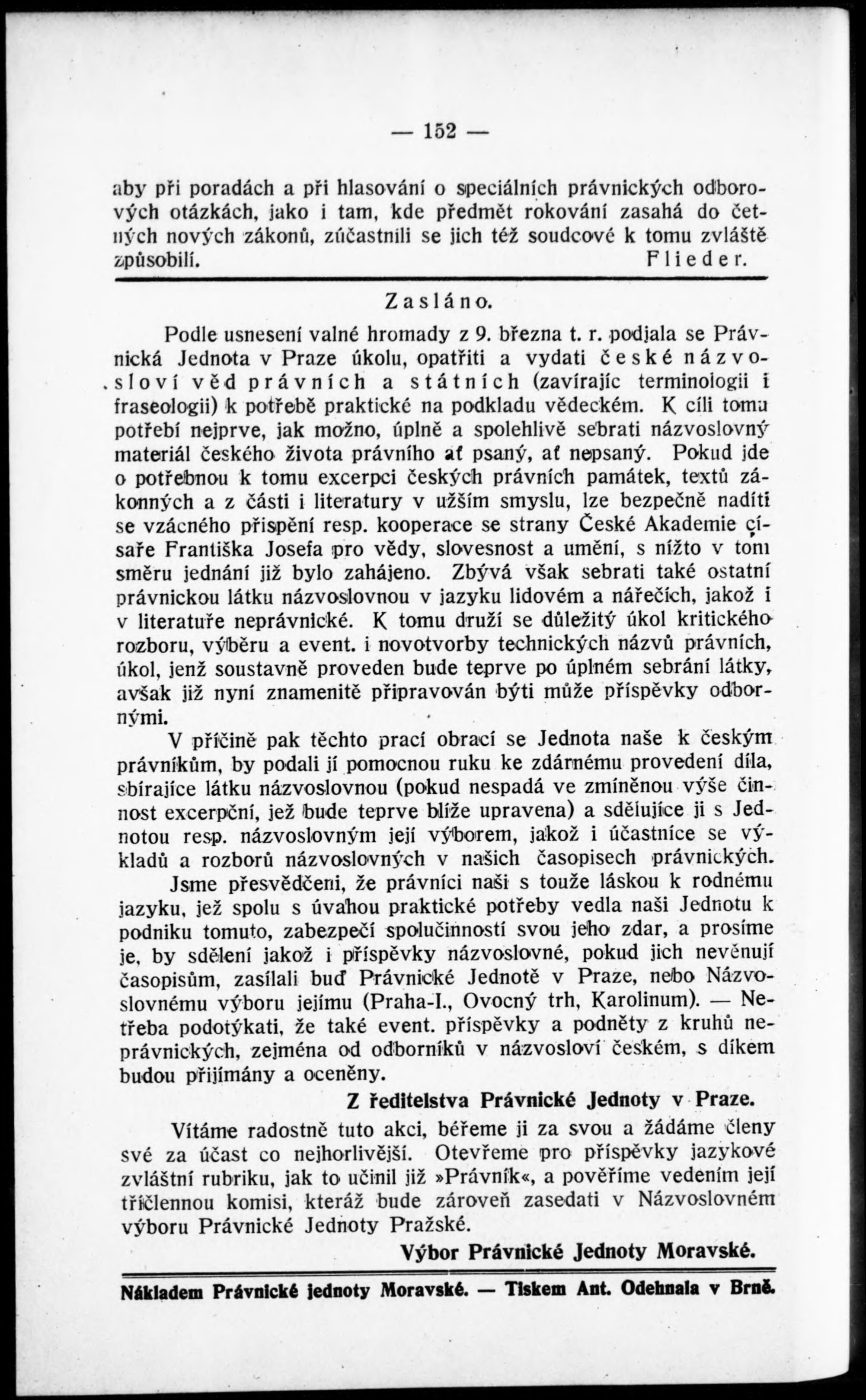 — 152 —

aby při poradách a při hlasování o speciálních právnických odborových otázkách, jako i tam, kde předmět rokování zasahá do četných nových zákonů, zúčastnili se jich též soudcové k tomu zvláště způsobilí. Flieder.

Zasláno.

Podle usnesení valné hromady z 9. března t. r. podjala se Právnická Jednota v Praze úkolu, opatřiti a vydati české názvosloví věd právních a státních (zavírajíc terminologii i fraseologii) k potřebě praktické na podkladu vědeckém. K cíli tomu potřebí nejprve, jak možno, úplně a spolehlivě sebrati názvoslovný materiál českého života právního ať psaný, ať nepsaný. Pokud jde o potřebnou k tomu excerpci českých právních památek, textů zákonných a z části i literatury v užším smyslu, lze bezpečně nadíti se vzácného přispění resp. kooperace se strany České Akademie císaře Františka Josefa pro vědy, slovesnost a umění, s nížto v tom směru jednání již bylo zahájeno. Zbývá však sebrati také ostatní právnickou látku názvoslovnou v jazyku lidovém a nářečích, jakož i v literatuře neprávnické. K tomu druží se důležitý úkol kritického rozboru, výběru a event. i novotvorby technických názvů právních, úkol, jenž soustavně proveden bude teprve po úplném sebrání látky, avšak již nyní znamenitě připravován býti může příspěvky odbornými.

V příčině pak těchto prací obrací se Jednota naše k českým právníkům, by podali jí pomocnou ruku ke zdárnému provedení díla, sbírajíce látku názvoslovnou (pokud nespadá ve zmíněnou výše činnost excerpční, jež bude teprve blíže upravena) a sdělujíce ji s Jednotou resp. názvoslovným její výborem, jakož i účastníce se výkladů a rozborů názvoslovných v našich časopisech právnických.

Jsme přesvědčeni, že právníci naši s touže láskou k rodnému jazyku, jež spolu s úvahou praktické potřeby vedla naši Jednotu k podniku tomuto, zabezpečí spolučinností svou jeho zdar, a prosíme je, by sdělení jakož i příspěvky názvoslovné, pokud jich nevěnují časopisům, zasílali buď Právnické Jednotě v Praze, nebo Názvoslovnému výboru jejímu (Praha-I., Ovocný trh, Karolinum). — Netřeba podotýkati, že také event. příspěvky a podněty z kruhů neprávnických, zejména od odborníků v názvosloví českém, s díkem budou přijímány a oceněny.

Z ředitelstva Právnické Jednoty v Praze.

Vítáme radostně tuto akci, béřeme ji za svou a žádáme členy své za účast co nejhorlivější. Otevřeme pro příspěvky jazykové zvláštní rubriku, jak to učinil již »Právník«, a pověříme vedením její tříčlennou komisi, kteráž bude zároveň zasedati v Názvoslovném výboru Právnické Jednoty Pražské.

Výbor Právnické Jednoty Moravské.

Nákladem Právnické jednoty Moravské. — Tiskem Ant. Odehnala v Brně.